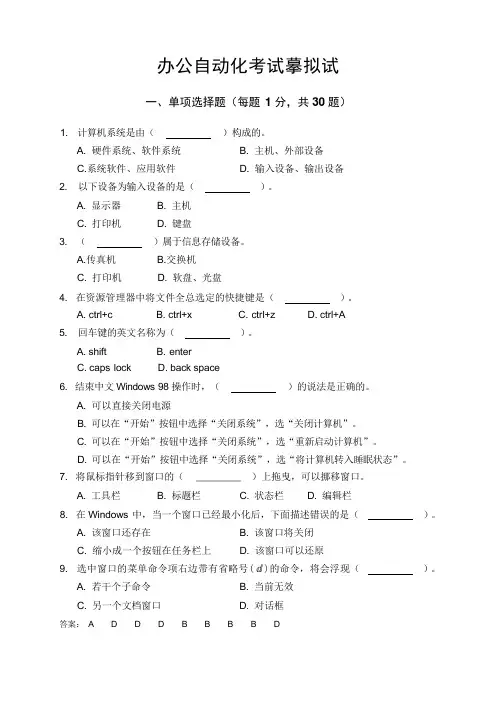 办公自动化考试摹拟试

一、单项选择题（每题 1 分，共 30 题）

1. 计算机系统是由（ ________ ）构成的。

A. 硬件系统、软件系统 B. 主机、外部设备

C.系统软件、应用软件 D. 输入设备、输出设备

2. 以下设备为输入设备的是（ ________ ）。

A. 显示器 B. 主机

C. 打印机 D. 键盘

3. （ ________ ）属于信息存储设备。

A.传真机 B.交换机

C. 打印机 D. 软盘、光盘

4. 在资源管理器中将文件全总选定的快捷键是（ ________ ）。

A. ctrl+c B. ctrl+x C. ctrl+z D. ctrl+A

5. 回车键的英文名称为（ ________ ）。

A. shift B. enter

C. caps lock D. back space

6. 结束中文 Windows 98 操作时，（ ________ ）的说法是正确的。

A. 可以直接关闭电源

B. 可以在“开始”按钮中选择“关闭系统”，选“关闭计算机”。

C. 可以在“开始”按钮中选择“关闭系统”，选“重新启动计算机”。

D. 可以在“开始”按钮中选择“关闭系统”，选“将计算机转入睡眠状态”。

7. 将鼠标指针移到窗口的（ ________ ）上拖曳，可以挪移窗口。

A. 工具栏 B. 标题栏 C. 状态栏 D. 编辑栏

8. 在 Windows 中，当一个窗口已经最小化后，下面描述错误的是（ ________ ）。

A. 该窗口还存在 B. 该窗口将关闭

C. 缩小成一个按钮在任务栏上 D. 该窗口可以还原

9. 选中窗口的菜单命令项右边带有省略号（ d ）的命令，将会浮现（ ________ ）。

A. 若干个子命令 B. 当前无效

C. 另一个文档窗口 D. 对话框

答案： A D D D B B B B D